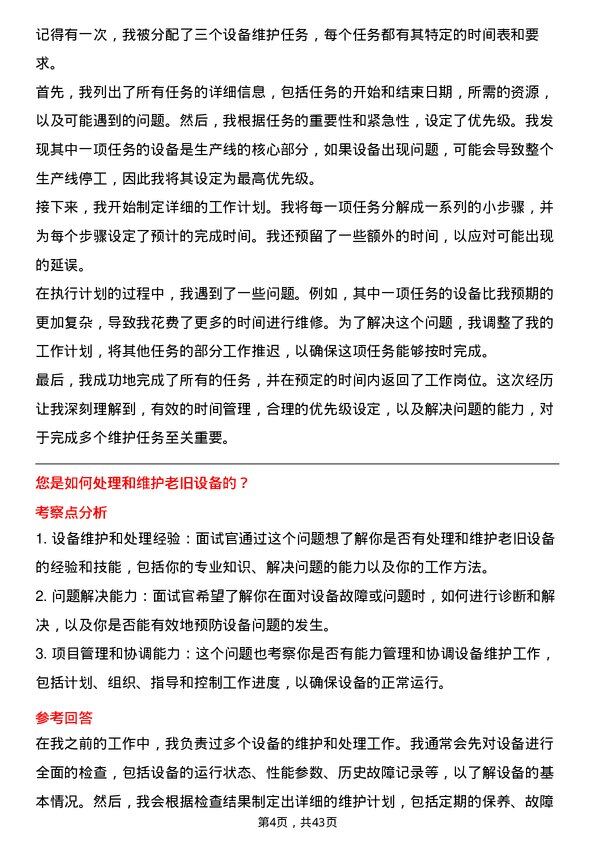 记得有一次，我被分配了三个设备维护任务，每个任务都有其特定的时间表和要求。

首先，我列出了所有任务的详细信息，包括任务的开始和结束日期，所需的资源，以及可能遇到的问题。然后，我根据任务的重要性和紧急性，设定了优先级。我发现其中一项任务的设备是生产线的核心部分，如果设备出现问题，可能会导致整个生产线停工，因此我将其设定为最高优先级。

接下来，我开始制定详细的工作计划。我将每一项任务分解成一系列的小步骤，并为每个步骤设定了预计的完成时间。我还预留了一些额外的时间，以应对可能出现的延误。

在执行计划的过程中，我遇到了一些问题。例如，其中一项任务的设备比我预期的更加复杂，导致我花费了更多的时间进行维修。为了解决这个问题，我调整了我的工作计划，将其他任务的部分工作推迟，以确保这项任务能够按时完成。

最后，我成功地完成了所有的任务，并在预定的时间内返回了工作岗位。这次经历让我深刻理解到，有效的时间管理，合理的优先级设定，以及解决问题的能力，对于完成多个维护任务至关重要。

您是如何处理和维护老旧设备的？

考察点分析

1. 设备维护和处理经验：面试官通过这个问题想了解你是否有处理和维护老旧设备的经验和技能，包括你的专业知识、解决问题的能力以及你的工作方法。

2. 问题解决能力：面试官希望了解你在面对设备故障或问题时，如何进行诊断和解决，以及你是否能有效地预防设备问题的发生。

3. 项目管理和协调能力：这个问题也考察你是否有能力管理和协调设备维护工作，包括计划、组织、指导和控制工作进度，以确保设备的正常运行。

参考回答

在我之前的工作中，我负责过多个设备的维护和处理工作。我通常会先对设备进行全面的检查，包括设备的运行状态、性能参数、历史故障记录等，以了解设备的基本情况。然后，我会根据检查结果制定出详细的维护计划，包括定期的保养、故障

第4页，共43页